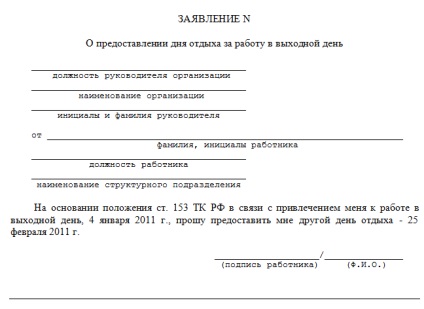 ЗАЯВЛЕНИЕ N

О предоставлении дня отдыха за работу в выходной день

должность руководителя организации

наименование организации

инициалы и фамилия руководителя

от

фамилия, инициалы работника

должность работника

наименование структурного подразделения

На основании положения ст. 153 ТК РФ в связи с привлечением меня к работе в выходной день, 4 января 2011 г., прошу предоставить мне другой день отдыха - 25 февраля 2011 г.

/
(подпись работника) (Ф.И.О.)